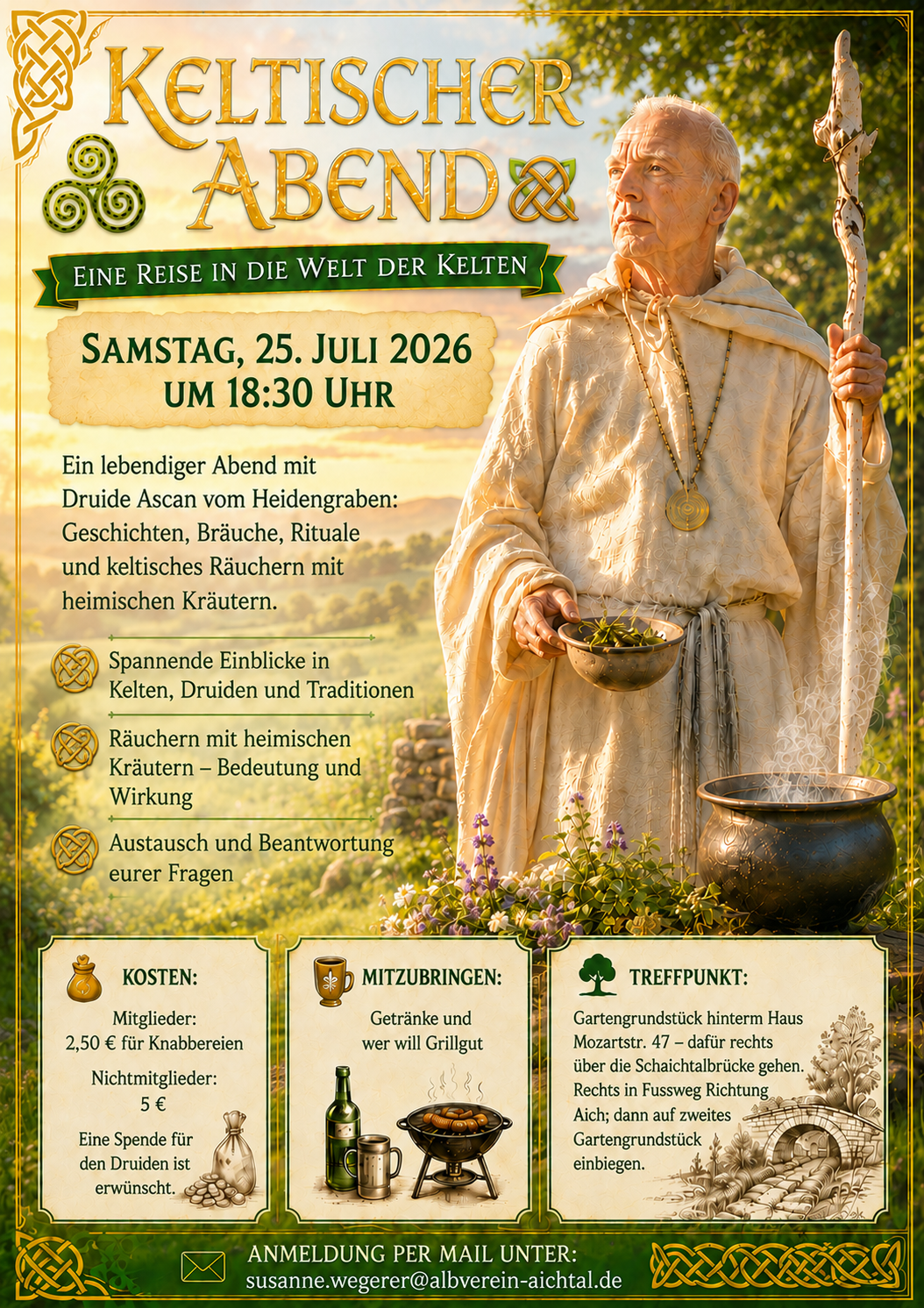 Keltischer Abend

Eine Reise in die Welt der Kelten

Samstag, 25. Juli 2026
um 18:30 Uhr

Ein lebendiger Abend mit Druide Ascan vom Heidengraben: Geschichten, Bräuche, Rituale und keltisches Räuchern mit heimischen Kräutern.

Spannende Einblicke in Kelten, Druiden und Traditionen

Räuchern mit heimischen Kräutern – Bedeutung und Wirkung

Austausch und Beantwortung eurer Fragen

KOSTEN:

Mitglieder:
2,50 € für Knabbereien

Nichtmitglieder:
5 €

Eine Spende für den Druiden ist erwünscht.

MITZUBRINGEN:

Getränke und wer will Grillgut

TREFFPUNKT:

Gartengrundstück hinterm Haus Mozartstr. 47 – dafür rechts über die Schaichtalbrücke gehen. Rechts in Fussweg Richtung Aich; dann auf zweites Gartengrundstück einbiegen.

ANMELDUNG PER MAIL UNTER:
susanne.wegerer@albverein-aichtal.de